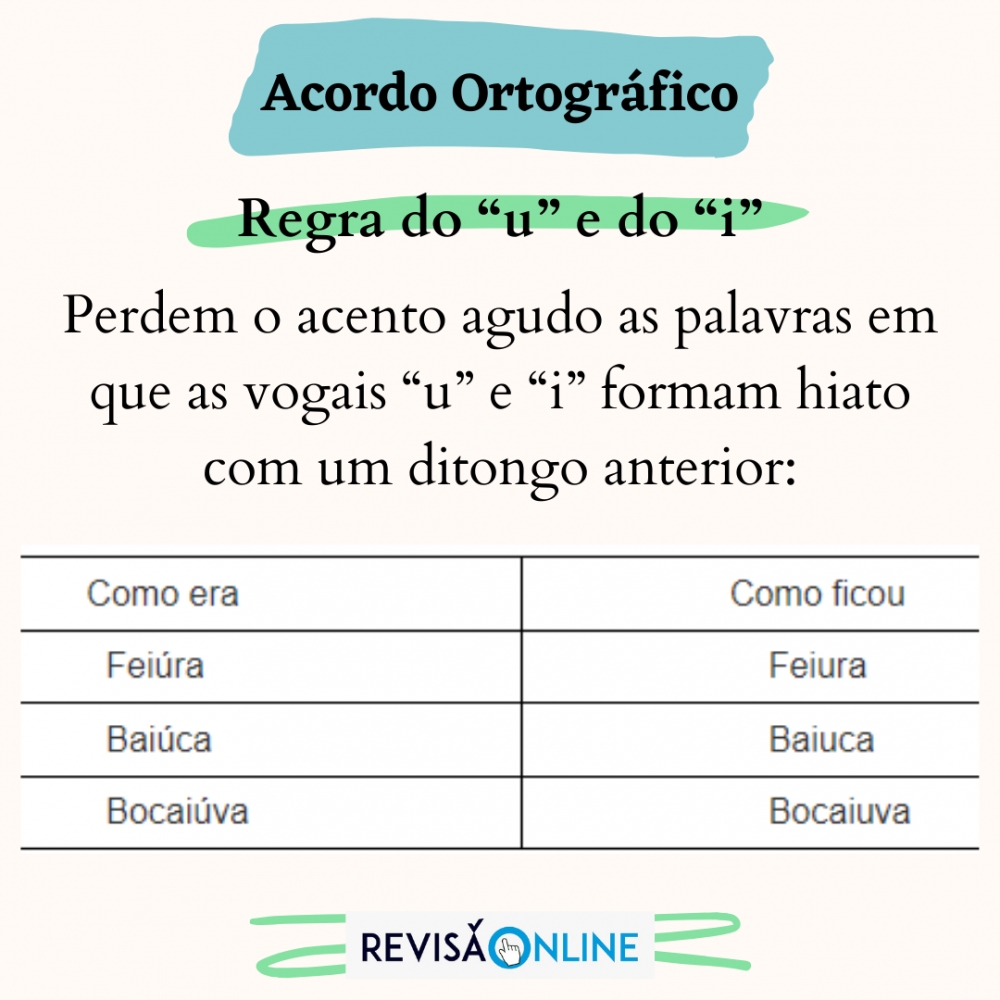 Acordo Ortográfico

Regra do “u” e do “i”

Perdem o acento agudo as palavras em que as vogais “u” e “i” formam hiato com um ditongo anterior:

| Como era | Como ficou |
|---|---|
| Feiúra | Feiura |
| Baiúca | Baiuca |
| Bocaiúva | Bocaiuva |

REVISÃONLINE